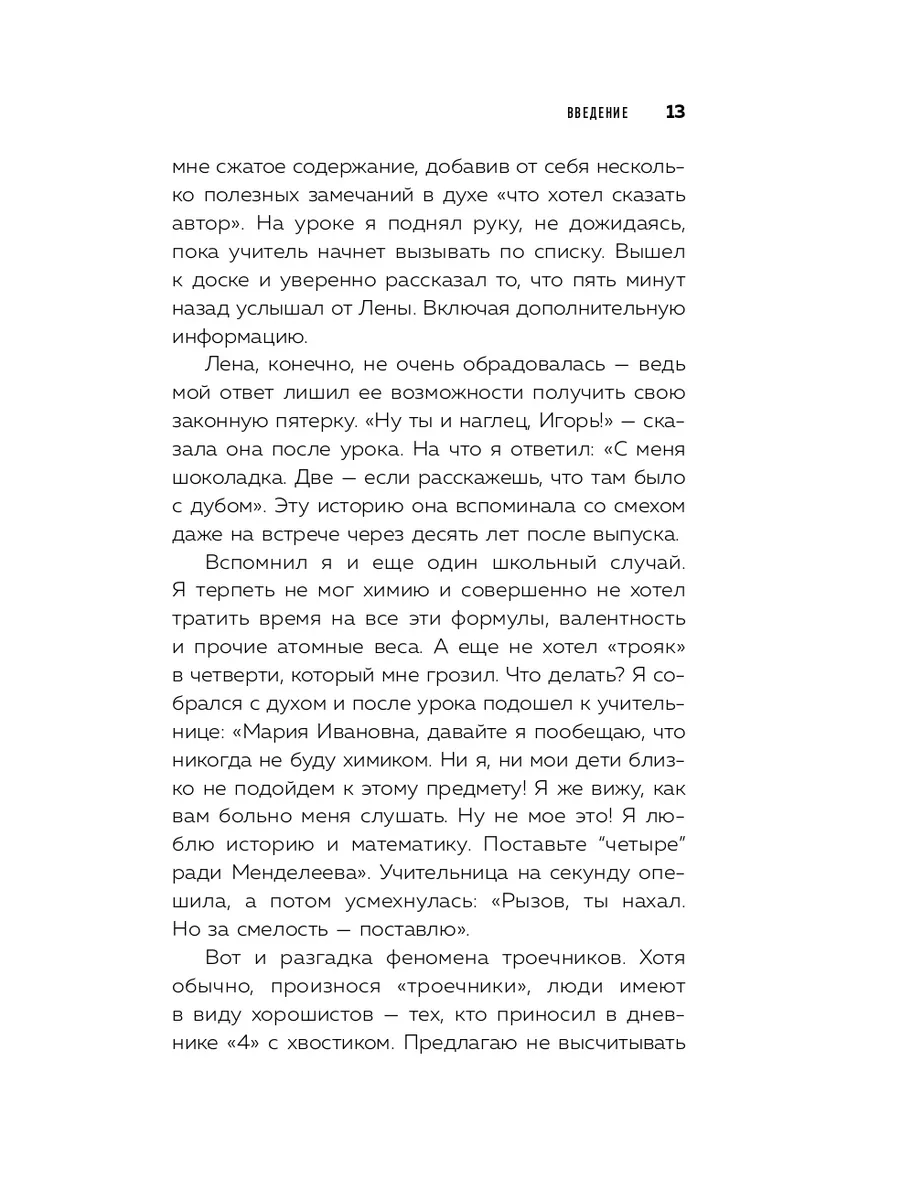 ВВЕДЕНИЕ 13

мне сжатое содержание, добавив от себя несколько полезных замечаний в духе «что хотел сказать автор». На уроке я поднял руку, не дожидаясь, пока учитель начнет вызывать по списку. Вышел к доске и уверенно рассказал то, что пять минут назад услышал от Лены. Включая дополнительную информацию.

Лена, конечно, не очень обрадовалась — ведь мой ответ лишил ее возможности получить свою законную пятерку. «Ну ты и наглец, Игорь!» — сказала она после урока. На что я ответил: «С меня шоколадка. Две — если расскажешь, что там было с дубом». Эту историю она вспоминала со смехом даже на встрече через десять лет после выпуска.

Вспомнил я и еще один школьный случай. Я терпеть не мог химию и совершенно не хотел тратить время на все эти формулы, валентность и прочие атомные веса. А еще не хотел «трояк» в четверти, который мне грозил. Что делать? Я собрался с духом и после урока подошел к учительнице: «Мария Ивановна, давайте я пообещаю, что никогда не буду химиком. Ни я, ни мои дети близко не подойдем к этому предмету! Я же вижу, как вам больно меня слушать. Ну не мое это! Я люблю историю и математику. Поставьте “четыре” ради Менделеева». Учительница на секунду опешила, а потом усмехнулась: «Рызов, ты нахал. Но за смелость — поставлю».

Вот и разгадка феномена троечников. Хотя обычно, произнося «троечники», люди имеют в виду хорошистов — тех, кто приносил в дневнике «4» с хвостиком. Предлагаю не высчитывать